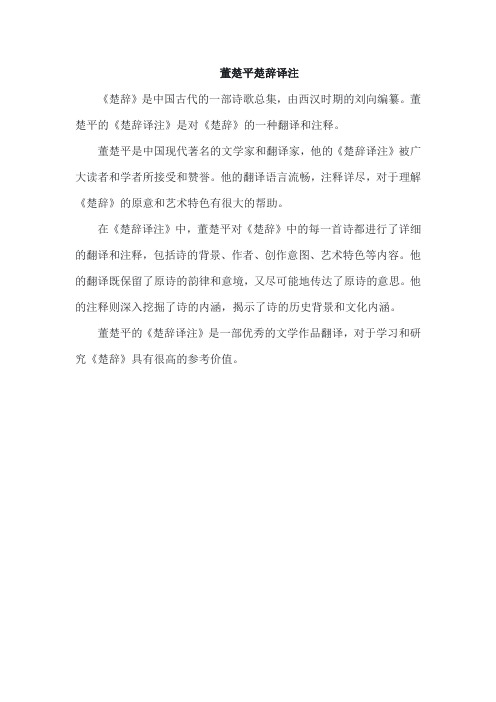 董楚平楚辞译注

《楚辞》是中国古代的一部诗歌总集，由西汉时期的刘向编纂。董楚平的《楚辞译注》是对《楚辞》的一种翻译和注释。

董楚平是中国现代著名的文学家和翻译家，他的《楚辞译注》被广大读者和学者所接受和赞誉。他的翻译语言流畅，注释详尽，对于理解《楚辞》的原意和艺术特色有很大的帮助。

在《楚辞译注》中，董楚平对《楚辞》中的每一首诗都进行了详细的翻译和注释，包括诗的背景、作者、创作意图、艺术特色等内容。他的翻译既保留了原诗的韵律和意境，又尽可能地传达了原诗的意思。他的注释则深入挖掘了诗的内涵，揭示了诗的历史背景和文化内涵。

董楚平的《楚辞译注》是一部优秀的文学作品翻译，对于学习和研究《楚辞》具有很高的参考价值。